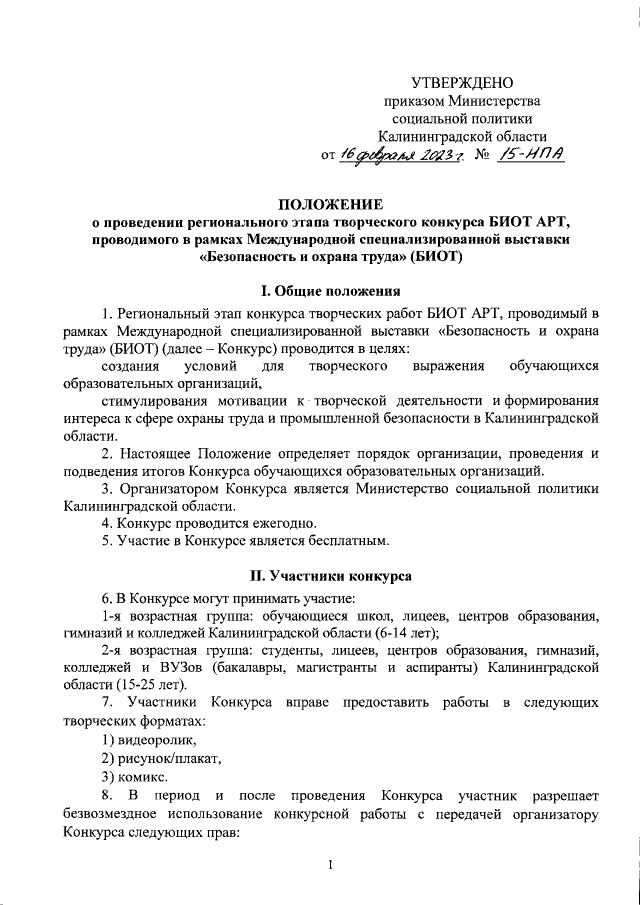 УТВЕРЖДЕНО
приказом Министерства
социальной политики
Калининградской области
от 16 февраля 2023 г. № 15-НПА

ПОЛОЖЕНИЕ
о проведении регионального этапа творческого конкурса БИОТ АРТ, проводимого в рамках Международной специализированной выставки «Безопасность и охрана труда» (БИОТ)

I. Общие положения

1. Региональный этап конкурса творческих работ БИОТ АРТ, проводимый в рамках Международной специализированной выставки «Безопасность и охрана труда» (БИОТ) (далее – Конкурс) проводится в целях:

создания условий для творческого выражения обучающихся образовательных организаций,

стимулирования мотивации к творческой деятельности и формирования интереса к сфере охраны труда и промышленной безопасности в Калининградской области.

2. Настоящее Положение определяет порядок организации, проведения и подведения итогов Конкурса обучающихся образовательных организаций.

3. Организатором Конкурса является Министерство социальной политики Калининградской области.

4. Конкурс проводится ежегодно.

5. Участие в Конкурсе является бесплатным.

II. Участники конкурса

6. В Конкурсе могут принимать участие:

1-я возрастная группа: обучающиеся школ, лицеев, центров образования, гимназий и колледжей Калининградской области (6-14 лет);

2-я возрастная группа: студенты, лицеев, центров образования, гимназий, колледжей и ВУЗов (бакалавры, магистранты и аспиранты) Калининградской области (15-25 лет).

7. Участники Конкурса вправе предоставить работы в следующих творческих форматах:

1) видеоролик,

2) рисунок/плакат,

3) комикс.

8. В период и после проведения Конкурса участник разрешает безвозмездное использование конкурсной работы с передачей организатору Конкурса следующих прав:

1